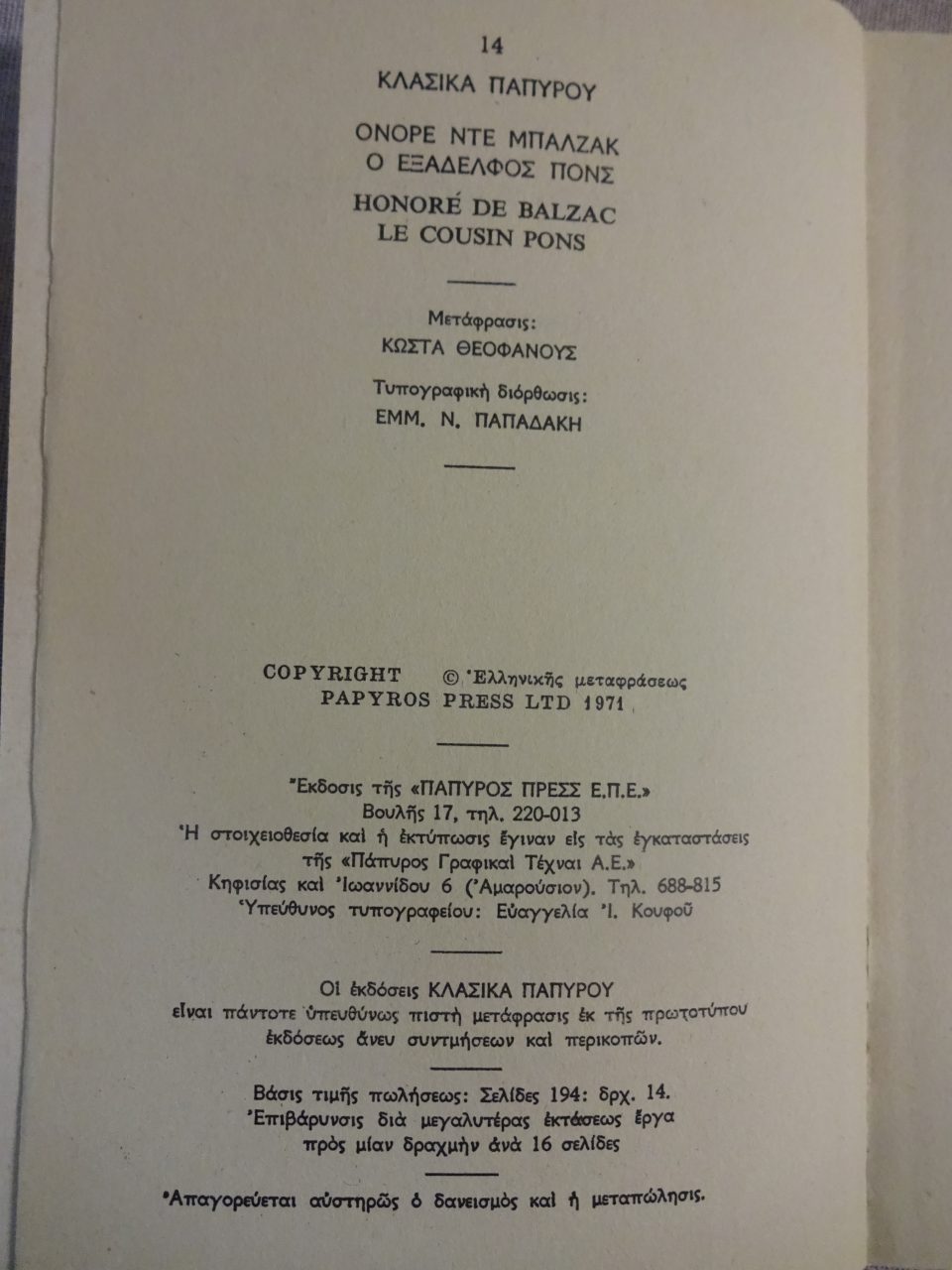 14

ΚΛΑΣΙΚΑ ΠΑΠΥΡΟΥ

ΟΝΟΡΕ ΝΤΕ ΜΠΑΛΖΑΚ
Ο ΕΞΑΔΕΛΦΟΣ ΠΟΝΣ

HONORÉ DE BALZAC
LE COUSIN PONS

Μετάφρασις:
ΚΩΣΤΑ ΘΕΟΦΑΝΟΥΣ

Τυπογραφική διόρθωσις:
ΕΜΜ. Ν. ΠΑΠΑΔΑΚΗ

COPYRIGHT © Ἑλληνικῆς μεταφράσεως
PAPYROS PRESS LTD 1971

Ἔκδοσις τῆς «ΠΑΠΥΡΟΣ ΠΡΕΣΣ Ε.Π.Ε.»
Βουλῆς 17, τηλ. 220-013
Ἡ στοιχειοθεσία καὶ ἡ ἐκτύπωσις ἔγιναν εἰς τὰς ἐγκαταστάσεις τῆς «Πάπυρος Γραφικαὶ Τέχναι Α.Ε.»
Κηφισίας καὶ Ἰωαννίδου 6 (Ἀμαρούσιον). Τηλ. 688-815
Ὑπεύθυνος τυπογραφείου: Εὐαγγελία Ἰ. Κουφοῦ

Οἱ ἐκδόσεις ΚΛΑΣΙΚΑ ΠΑΠΥΡΟΥ
εἶναι πάντοτε ὑπευθύνως πιστὴ μετάφρασις ἐκ τῆς πρωτοτύπου ἐκδόσεως ἄνευ συντμήσεων καὶ περικοπῶν.

Βάσις τιμῆς πωλήσεως: Σελίδες 194: δρχ. 14.
Ἐπιβάρυνσις διὰ μεγαλυτέρας ἐκτάσεως ἔργα πρὸς μίαν δραχμὴν ἀνὰ 16 σελίδες

Ἀπαγορεύεται αὐστηρῶς ὁ δανεισμὸς καὶ ἡ μεταπώλησις.